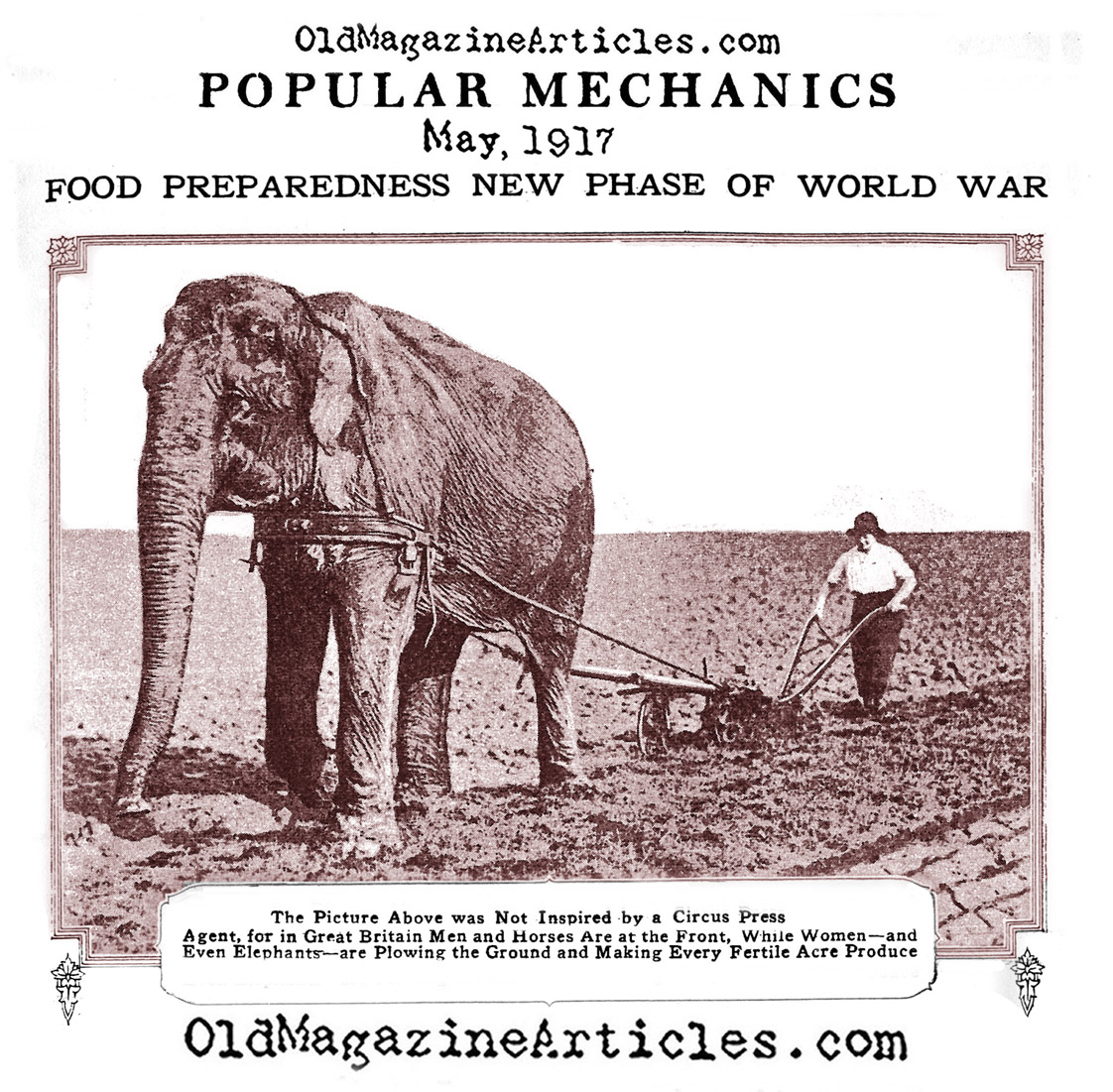 OldMagazineArticles.com

POPULAR MECHANICS

May, 1917

FOOD PREPAREDNESS NEW PHASE OF WORLD WAR

The Picture Above was Not Inspired by a Circus Press Agent, for in Great Britain Men and Horses Are at the Front, While Women—and Even Elephants—are Plowing the Ground and Making Every Fertile Acre Produce

OldMagazineArticles.com